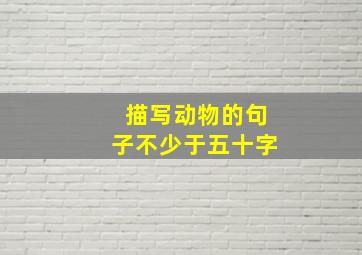 描写动物的句子不少于五十字